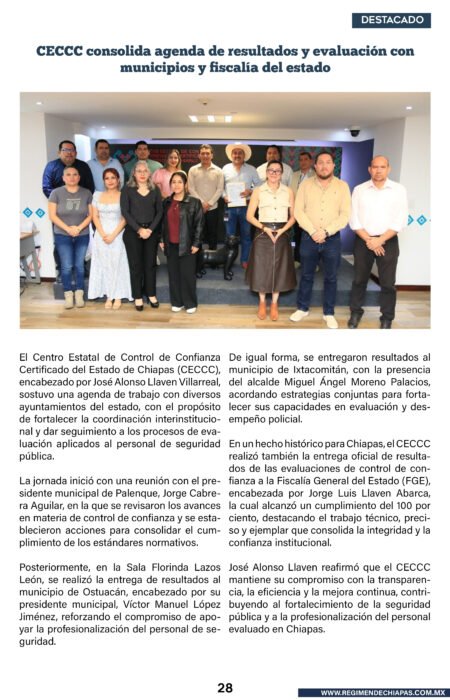 DESTACADO

CECCC consolida agenda de resultados y evaluación con municipios y fiscalía del estado

El Centro Estatal de Control de Confianza Certificado del Estado de Chiapas (CECCC), encabezado por José Alonso Llaven Villarreal, sostuvo una agenda de trabajo con diversos ayuntamientos del estado, con el propósito de fortalecer la coordinación interinstitucional y dar seguimiento a los procesos de evaluación aplicados al personal de seguridad pública.

La jornada inició con una reunión con el presidente municipal de Palenque, Jorge Cabrera Aguilar, en la que se revisaron los avances en materia de control de confianza y se establecieron acciones para consolidar el cumplimiento de los estándares normativos.

Posteriormente, en la Sala Florinda Lazos León, se realizó la entrega de resultados al municipio de Ostuacán, encabezado por su presidente municipal, Víctor Manuel López Jiménez, reforzando el compromiso de apoyar la profesionalización del personal de seguridad.

De igual forma, se entregaron resultados al municipio de Ixtacomitán, con la presencia del alcalde Miguel Ángel Moreno Palacios, acordando estrategias conjuntas para fortalecer sus capacidades en evaluación y desempeño policial.

En un hecho histórico para Chiapas, el CECCC realizó también la entrega oficial de resultados de las evaluaciones de control de confianza a la Fiscalía General del Estado (FGE), encabezada por Jorge Luis Llaven Abarca, la cual alcanzó un cumplimiento del 100 por ciento, destacando el trabajo técnico, preciso y ejemplar que consolida la integridad y la confianza institucional.

José Alonso Llaven reafirmó que el CECCC mantiene su compromiso con la transparencia, la eficiencia y la mejora continua, contribuyendo al fortalecimiento de la seguridad pública y a la profesionalización del personal evaluado en Chiapas.

28

WWW.REGIMENDECHIAPAS.COM.MX